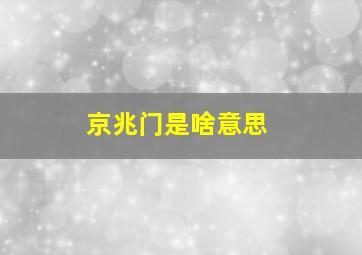 京兆门是啥意思